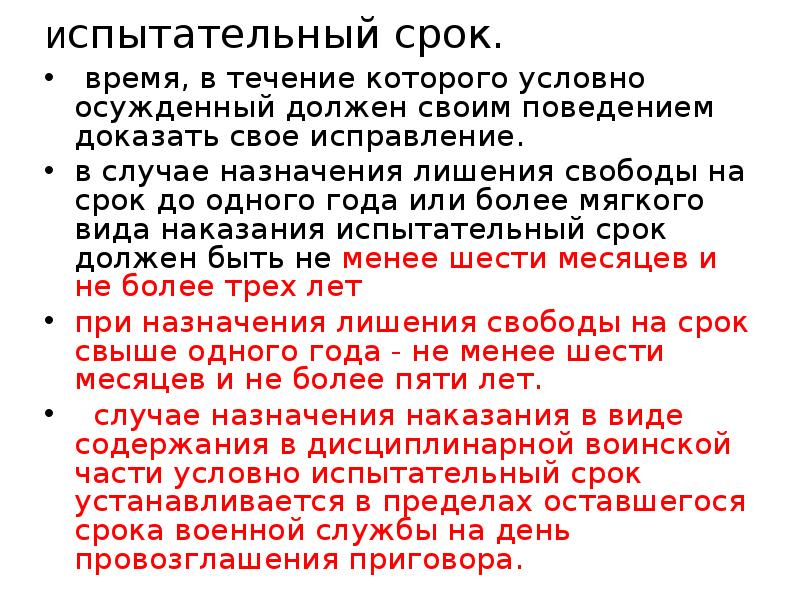 испытательный срок.

• время, в течение которого условно осужденный должен своим поведением доказать свое исправление.

• в случае назначения лишения свободы на срок до одного года или более мягкого вида наказания испытательный срок должен быть не менее шести месяцев и не более трех лет

• при назначения лишения свободы на срок свыше одного года - не менее шести месяцев и не более пяти лет.

• случае назначения наказания в виде содержания в дисциплинарной воинской части условно испытательный срок устанавливается в пределах оставшегося срока военной службы на день провозглашения приговора.